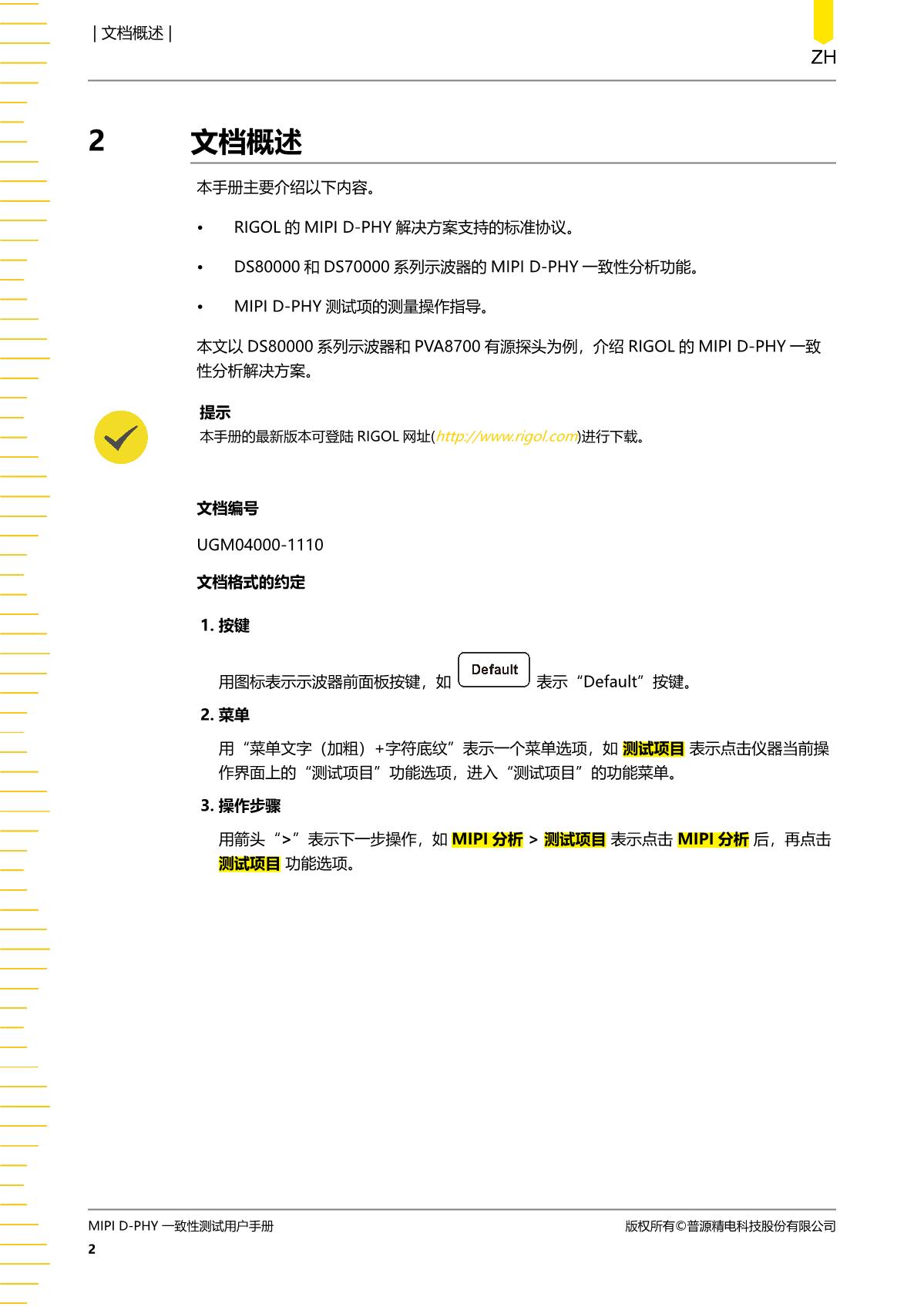 | 文档概述 |

ZH

2 文档概述

本手册主要介绍以下内容。

• RIGOL 的 MIPI D-PHY 解决方案支持的标准协议。

• DS80000 和 DS70000 系列示波器的 MIPI D-PHY 一致性分析功能。

• MIPI D-PHY 测试项的测量操作指导。

本文以 DS80000 系列示波器和 PVA8700 有源探头为例，介绍 RIGOL 的 MIPI D-PHY 一致性分析解决方案。

提示
本手册的最新版本可登陆 RIGOL 网址(http://www.rigol.com)进行下载。

文档编号

UGM04000-1110

文档格式的约定

1. 按键

用图标表示示波器前面板按键，如 Default 表示“Default”按键。

2. 菜单

用“菜单文字（加粗）+字符底纹”表示一个菜单选项，如 测试项目 表示点击仪器当前操作界面上的“测试项目”功能选项，进入“测试项目”的功能菜单。

3. 操作步骤

用箭头“>”表示下一步操作，如 MIPI 分析 > 测试项目 表示点击 MIPI 分析 后，再点击 测试项目 功能选项。

MIPI D-PHY 一致性测试用户手册 版权所有©普源精电科技股份有限公司
2